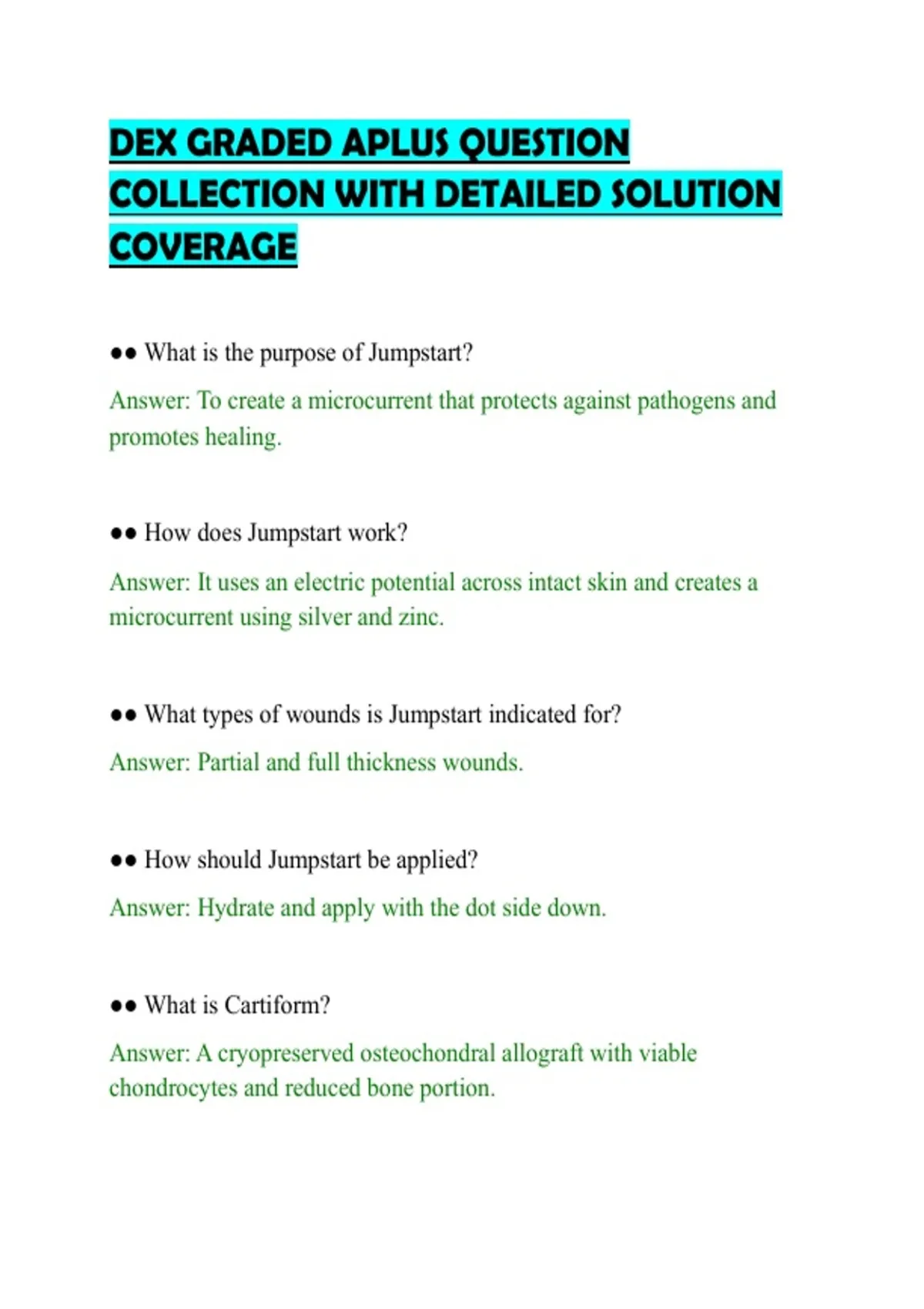 DEX GRADED APLUS QUESTION COLLECTION WITH DETAILED SOLUTION COVERAGE

●● What is the purpose of Jumpstart?

Answer: To create a microcurrent that protects against pathogens and promotes healing.

●● How does Jumpstart work?

Answer: It uses an electric potential across intact skin and creates a microcurrent using silver and zinc.

●● What types of wounds is Jumpstart indicated for?

Answer: Partial and full thickness wounds.

●● How should Jumpstart be applied?

Answer: Hydrate and apply with the dot side down.

●● What is Cartiform?

Answer: A cryopreserved osteochondral allograft with viable chondrocytes and reduced bone portion.